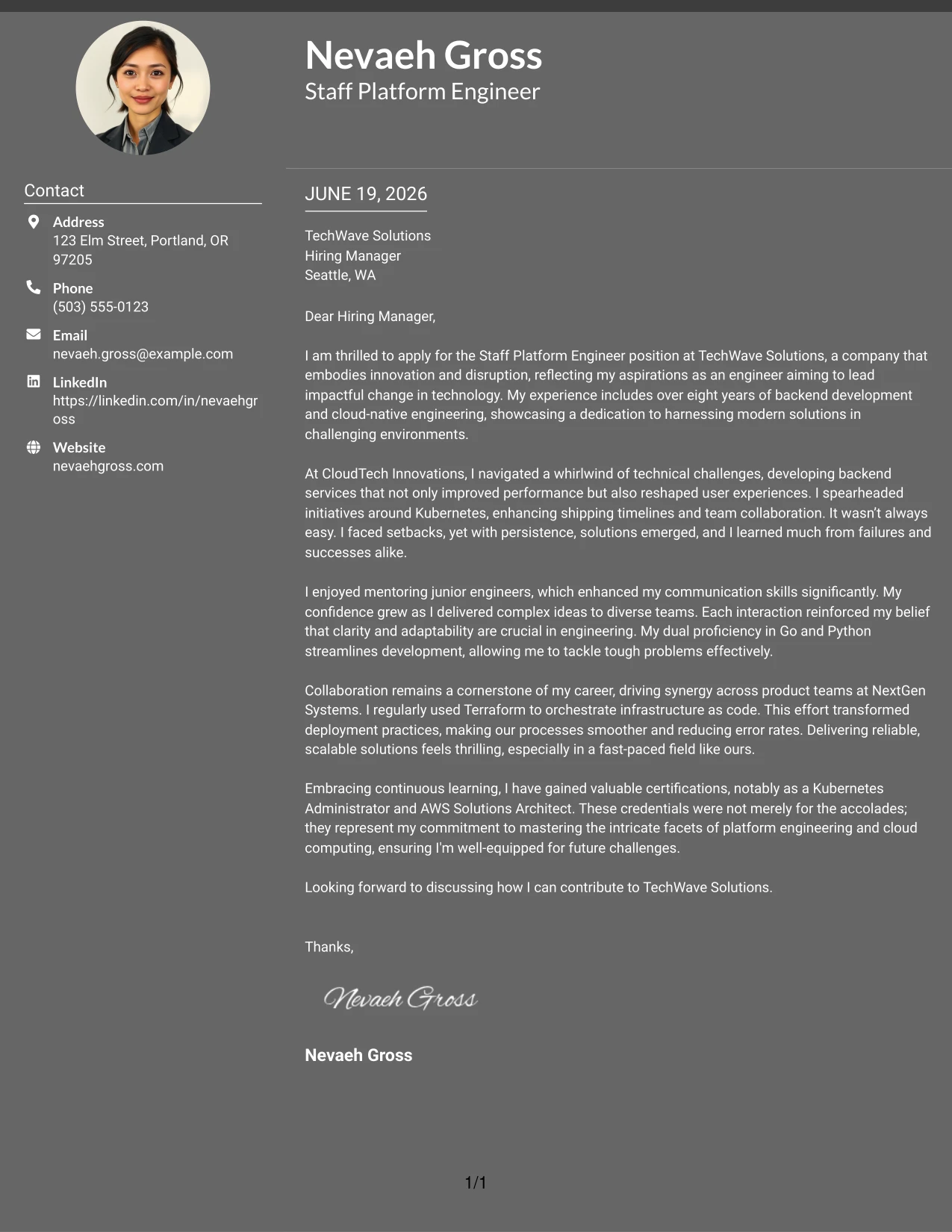 Nevaeh Gross
Staff Platform Engineer

Contact

Address
123 Elm Street, Portland, OR 97205

Phone
(503) 555-0123

Email
nevaeh.gross@example.com

LinkedIn
https://linkedin.com/in/nevaehgross

Website
nevaehgross.com

JUNE 19, 2026

TechWave Solutions
Hiring Manager
Seattle, WA

Dear Hiring Manager,

I am thrilled to apply for the Staff Platform Engineer position at TechWave Solutions, a company that embodies innovation and disruption, reflecting my aspirations as an engineer aiming to lead impactful change in technology. My experience includes over eight years of backend development and cloud-native engineering, showcasing a dedication to harnessing modern solutions in challenging environments.

At CloudTech Innovations, I navigated a whirlwind of technical challenges, developing backend services that not only improved performance but also reshaped user experiences. I spearheaded initiatives around Kubernetes, enhancing shipping timelines and team collaboration. It wasn't always easy. I faced setbacks, yet with persistence, solutions emerged, and I learned much from failures and successes alike.

I enjoyed mentoring junior engineers, which enhanced my communication skills significantly. My confidence grew as I delivered complex ideas to diverse teams. Each interaction reinforced my belief that clarity and adaptability are crucial in engineering. My dual proficiency in Go and Python streamlines development, allowing me to tackle tough problems effectively.

Collaboration remains a cornerstone of my career, driving synergy across product teams at NextGen Systems. I regularly used Terraform to orchestrate infrastructure as code. This effort transformed deployment practices, making our processes smoother and reducing error rates. Delivering reliable, scalable solutions feels thrilling, especially in a fast-paced field like ours.

Embracing continuous learning, I have gained valuable certifications, notably as a Kubernetes Administrator and AWS Solutions Architect. These credentials were not merely for the accolades; they represent my commitment to mastering the intricate facets of platform engineering and cloud computing, ensuring I'm well-equipped for future challenges.

Looking forward to discussing how I can contribute to TechWave Solutions.

Thanks,

Nevaeh Gross

Nevaeh Gross

1/1